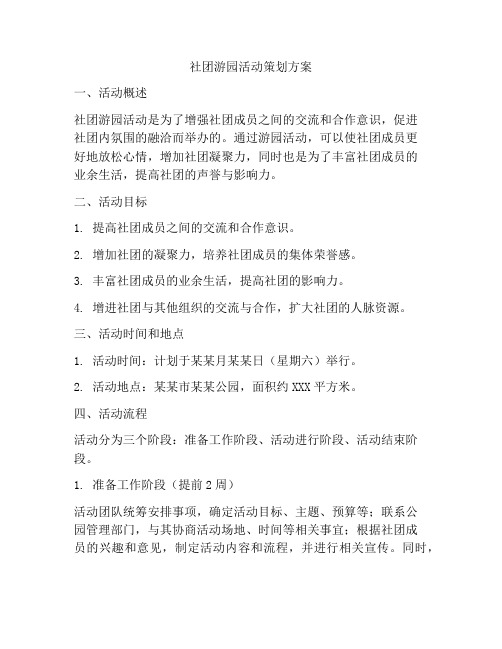 社团游园活动策划方案

一、活动概述

社团游园活动是为了增强社团成员之间的交流和合作意识，促进社团内氛围的融洽而举办的。通过游园活动，可以使社团成员更好地放松心情，增加社团凝聚力，同时也是为了丰富社团成员的业余生活，提高社团的声誉与影响力。

二、活动目标

1. 提高社团成员之间的交流和合作意识。

2. 增加社团的凝聚力，培养社团成员的集体荣誉感。

3. 丰富社团成员的业余生活，提高社团的影响力。

4. 增进社团与其他组织的交流与合作，扩大社团的人脉资源。

三、活动时间和地点

1. 活动时间：计划于某某月某某日（星期六）举行。

2. 活动地点：某某市某某公园，面积约 XXX 平方米。

四、活动流程

活动分为三个阶段：准备工作阶段、活动进行阶段、活动结束阶段。

1. 准备工作阶段（提前 2 周）

活动团队统筹安排事项，确定活动目标、主题、预算等；联系公园管理部门，与其协商活动场地、时间等相关事宜；根据社团成员的兴趣和意见，制定活动内容和流程，并进行相关宣传。同时，